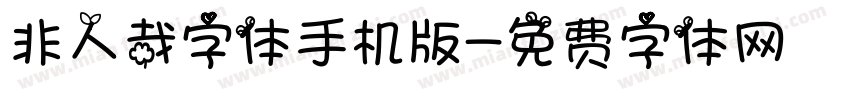 非人哉字体手机版-免费字体网